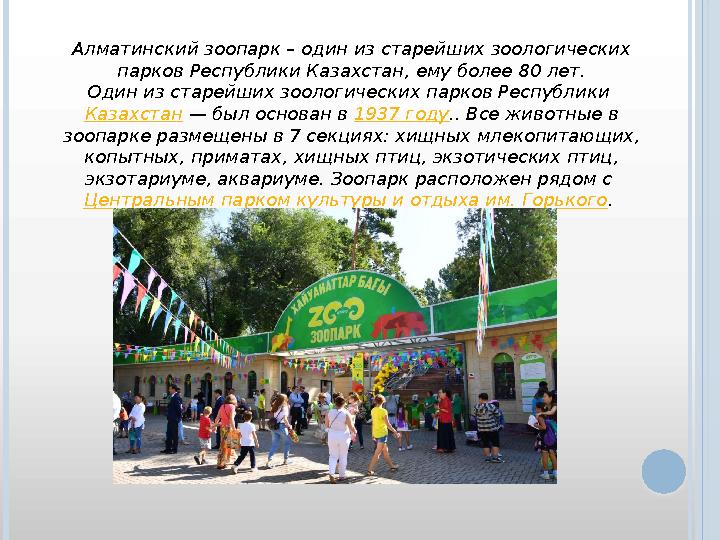 Алматинский зоопарк – один из старейших зоологических парков Республики Казахстан, ему более 80 лет.
Один из старейших зоологических парков Республики Казахстан — был основан в 1937 году.. Все животные в зоопарке размещены в 7 секциях: хищных млекопитающих, копытных, приматах, хищных птиц, экзотических птиц, экзотариуме, аквариуме. Зоопарк расположен рядом с Центральным парком культуры и отдыха им. Горького.

ХАЙУАНАТТАР БАҒЫ
ZOO
ЗООПАРК